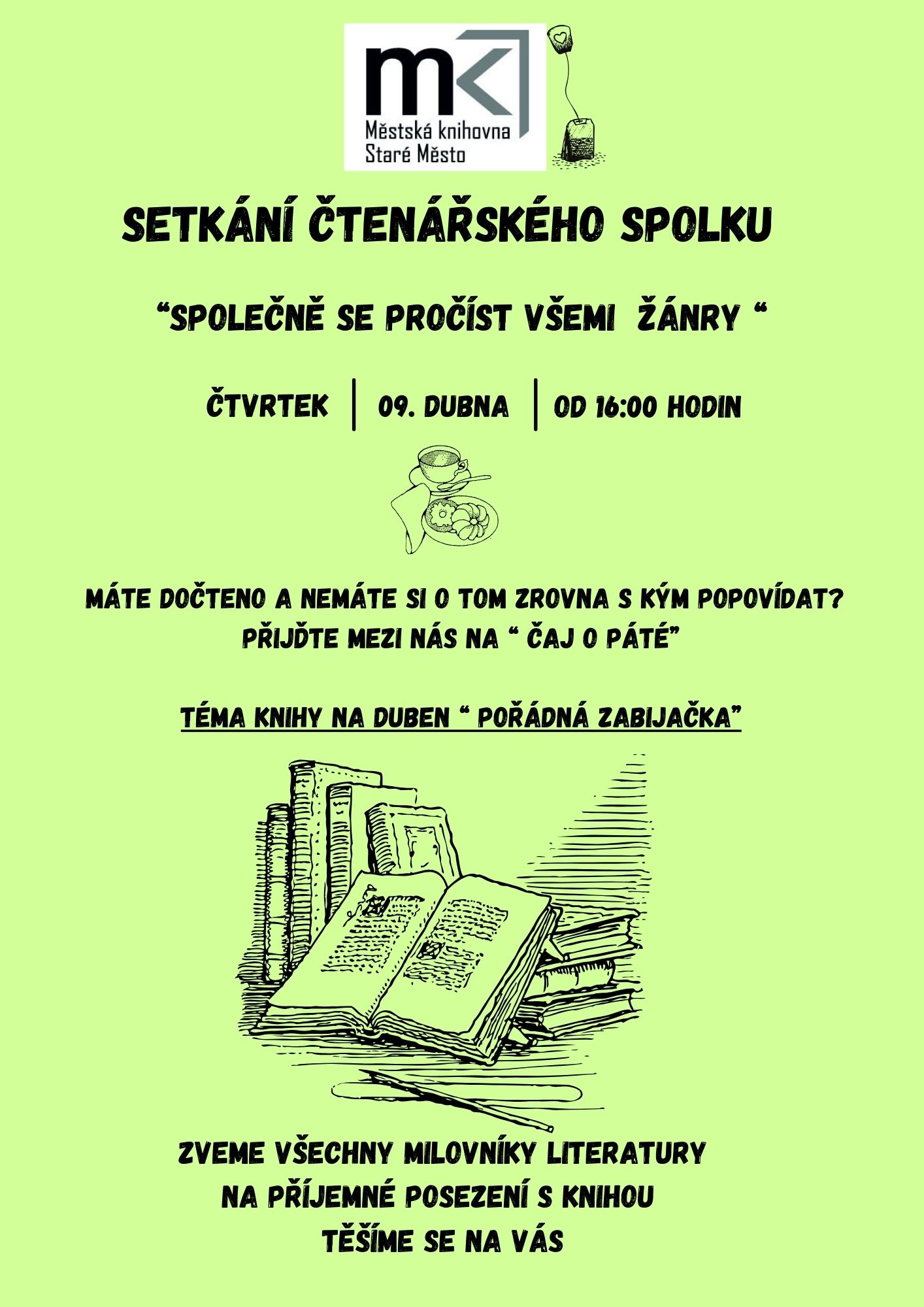 mk

Městská knihovna
Staré Město

SETKÁNÍ ČTENÁŘSKÉHO SPOLKU

"SPOLEČNĚ SE PROČÍST VŠEMI ŽÁNRY "

ČTVRTEK | 09. DUBNA | OD 16:00 HODIN

MÁTE DOČTENO A NEMÁTE SI O TOM ZROVNA S KÝM POPOVÍDAT?
PŘIJĎTE MEZI NÁS NA " ČAJ O PÁTÉ"

TÉMA KNIHY NA DUBEN " POŘÁDNÁ ZABIJAČKA"

ZVEME VŠECHNY MILOVNÍKY LITERATURY
NA PŘÍJEMNÉ POSEZENÍ S KNIHOU
TĚŠÍME SE NA VÁS